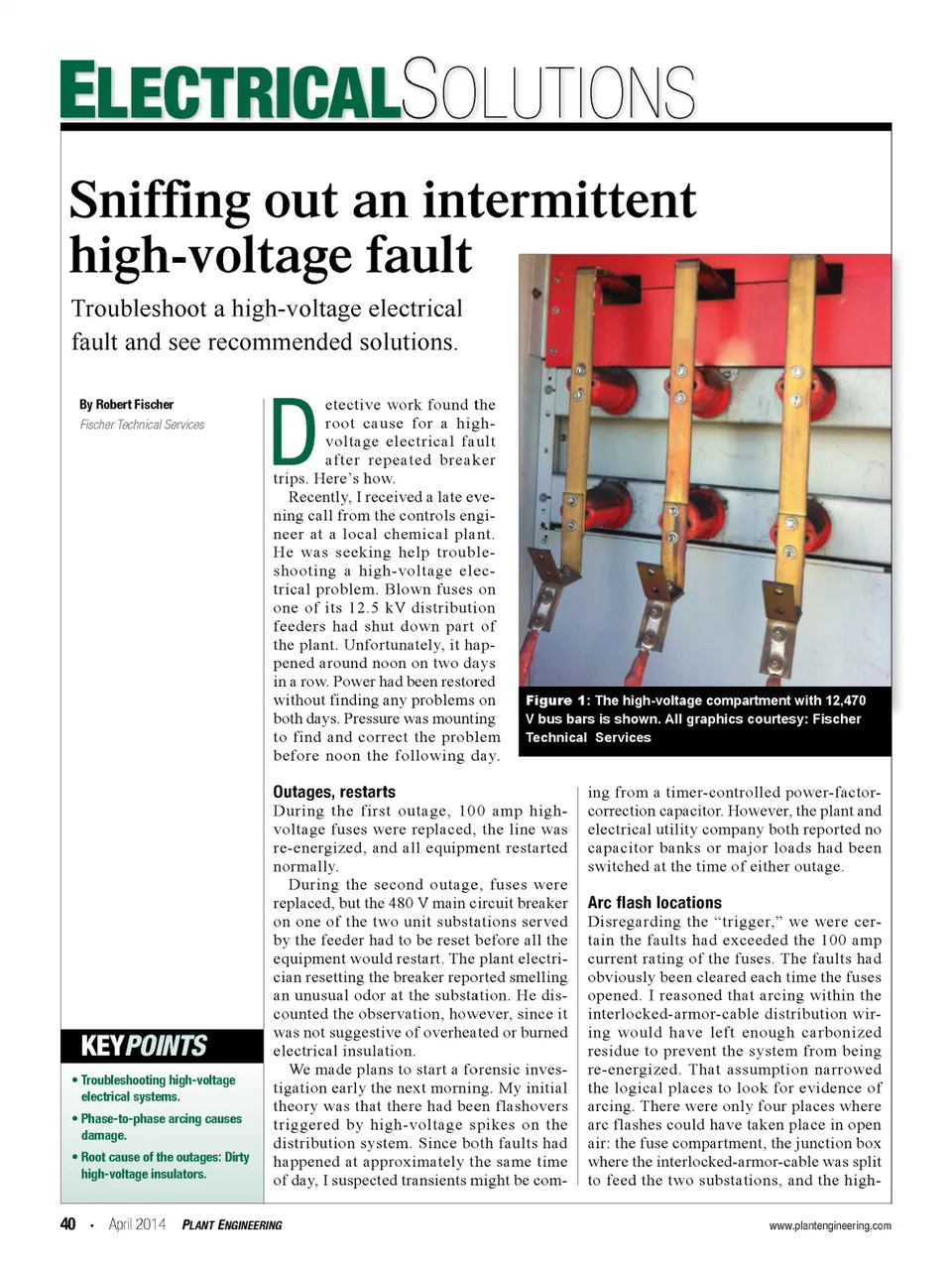 ELECTRICALSOLUTIONS

Sniffing out an intermittent high-voltage fault

Troubleshoot a high-voltage electrical fault and see recommended solutions.

By Robert Fischer
Fischer Technical Services

Detective work found the root cause for a high-voltage electrical fault after repeated breaker trips. Here's how.

Recently, I received a late evening call from the controls engineer at a local chemical plant. He was seeking help troubleshooting a high-voltage electrical problem. Blown fuses on one of its 12.5 kV distribution feeders had shut down part of the plant. Unfortunately, it happened around noon on two days in a row. Power had been restored without finding any problems on both days. Pressure was mounting to find and correct the problem before noon the following day.

Figure 1: The high-voltage compartment with 12,470 V bus bars is shown. All graphics courtesy: Fischer Technical Services

Outages, restarts
During the first outage, 100 amp high-voltage fuses were replaced, the line was re-energized, and all equipment restarted normally.

During the second outage, fuses were replaced, but the 480 V main circuit breaker on one of the two unit substations served by the feeder had to be reset before all the equipment would restart. The plant electrician resetting the breaker reported smelling an unusual odor at the substation. He discounted the observation, however, since it was not suggestive of overheated or burned electrical insulation.

We made plans to start a forensic investigation early the next morning. My initial theory was that there had been flashovers triggered by high-voltage spikes on the distribution system. Since both faults had happened at approximately the same time of day, I suspected transients might be coming from a timer-controlled power-factor-correction capacitor. However, the plant and electrical utility company both reported no capacitor banks or major loads had been switched at the time of either outage.

Arc flash locations
Disregarding the "trigger," we were certain the faults had exceeded the 100 amp current rating of the fuses. The faults had obviously been cleared each time the fuses opened. I reasoned that arcing within the interlocked-armor-cable distribution wiring would have left enough carbonized residue to prevent the system from being re-energized. That assumption narrowed the logical places to look for evidence of arcing. There were only four places where arc flashes could have taken place in open air: the fuse compartment, the junction box where the interlocked-armor-cable was split to feed the two substations, and the high-

KEYPOINTS
• Troubleshooting high-voltage electrical systems.
• Phase-to-phase arcing causes damage.
• Root cause of the outages: Dirty high-voltage insulators.

40 • April 2014 PLANT ENGINEERING www.plantengineering.com